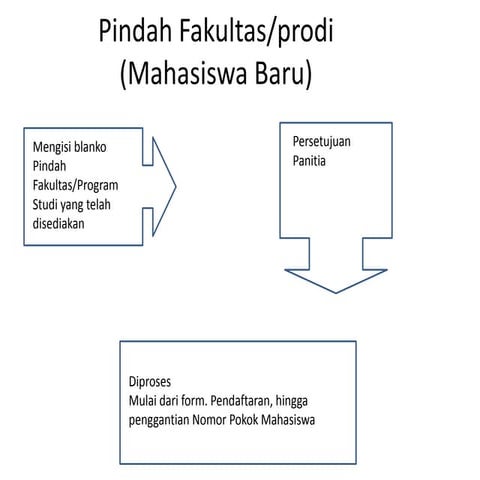 Pindah Fakultas/prodi
(Mahasiswa Baru)

Mengisi blanko Pindah Fakultas/Program Studi yang telah disediakan

Persetujuan Panitia

Diproses
Mulai dari form. Pendaftaran, hingga penggantian Nomor Pokok Mahasiswa